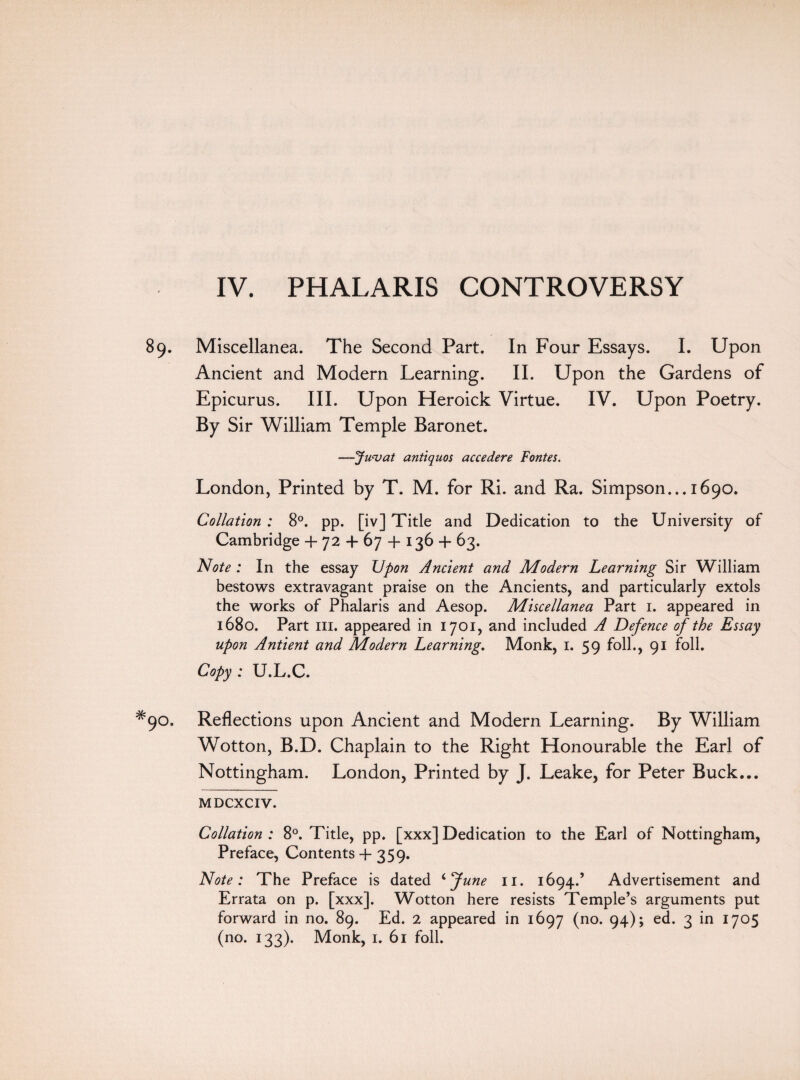 IV. PHALARIS CONTROVERSY

89. Miscellanea. The Second Part. In Four Essays. I. Upon Ancient and Modern Learning. II. Upon the Gardens of Epicurus. III. Upon Heroick Virtue. IV. Upon Poetry. By Sir William Temple Baronet.

—Juvat antiquos accedere Fontes.

London, Printed by T. M. for Ri. and Ra. Simpson...1690.

Collation: 8°. pp. [iv] Title and Dedication to the University of Cambridge + 72 + 67 + 136 + 63.

Note: In the essay Upon Ancient and Modern Learning Sir William bestows extravagant praise on the Ancients, and particularly extols the works of Phalaris and Aesop. Miscellanea Part I. appeared in 1680. Part III. appeared in 1701, and included A Defence of the Essay upon Antient and Modern Learning. Monk, I. 59 foll., 91 foll.

Copy: U.L.C.

*90. Reflections upon Ancient and Modern Learning. By William Wotton, B.D. Chaplain to the Right Honourable the Earl of Nottingham. London, Printed by J. Leake, for Peter Buck... MDCXCIV.

Collation: 8°. Title, pp. [xxx] Dedication to the Earl of Nottingham, Preface, Contents + 359.

Note: The Preface is dated 'June 11. 1694.' Advertisement and Errata on p. [xxx]. Wotton here resists Temple's arguments put forward in no. 89. Ed. 2 appeared in 1697 (no. 94); ed. 3 in 1705 (no. 133). Monk, I. 61 foll.